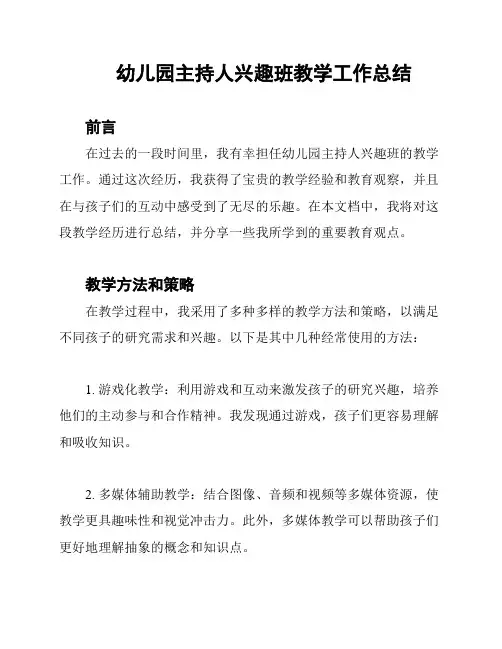 幼儿园主持人兴趣班教学工作总结

前言

在过去的一段时间里，我有幸担任幼儿园主持人兴趣班的教学工作。通过这次经历，我获得了宝贵的教学经验和教育观察，并且在与孩子们的互动中感受到了无尽的乐趣。在本文档中，我将对这段教学经历进行总结，并分享一些我所学到的重要教育观点。

教学方法和策略

在教学过程中，我采用了多种多样的教学方法和策略，以满足不同孩子的研究需求和兴趣。以下是其中几种经常使用的方法：

1. 游戏化教学：利用游戏和互动来激发孩子的研究兴趣，培养他们的主动参与和合作精神。我发现通过游戏，孩子们更容易理解和吸收知识。

2. 多媒体辅助教学：结合图像、音频和视频等多媒体资源，使教学更具趣味性和视觉冲击力。此外，多媒体教学可以帮助孩子们更好地理解抽象的概念和知识点。